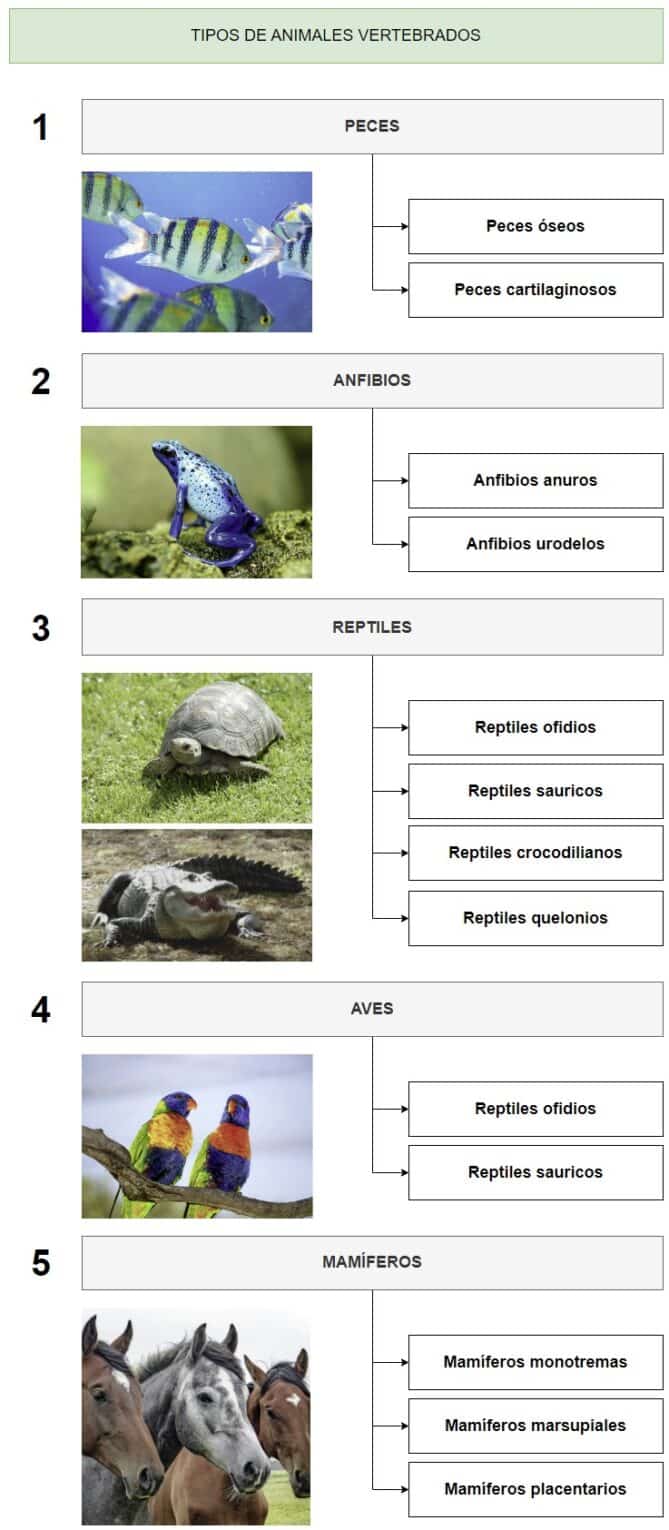 TIPOS DE ANIMALES VERTEBRADOS

1

PECES

Peces óseos

Peces cartilaginosos

2

ANFIBIOS

Anfibios anuros

Anfibios urodelos

3

REPTILES

Reptiles ofidios

Reptiles sauricos

Reptiles crocodilianos

Reptiles quelonios

4

AVES

Reptiles ofidios

Reptiles sauricos

5

MAMÍFEROS

Mamíferos monotremas

Mamíferos marsupiales

Mamíferos placentarios